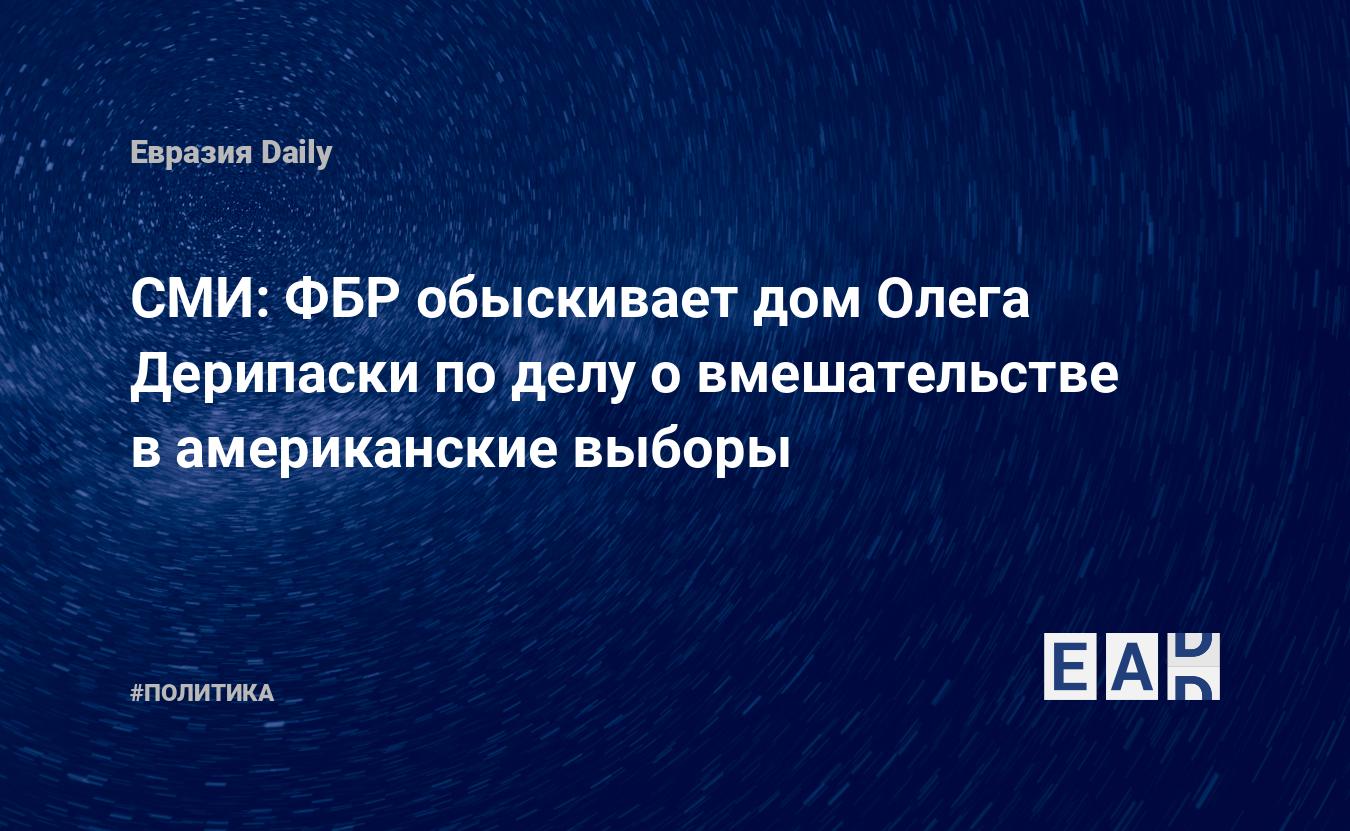 Евразия Daily

СМИ: ФБР обыскивает дом Олега Дерипаски по делу о вмешательстве в американские выборы

#ПОЛИТИКА

EAD